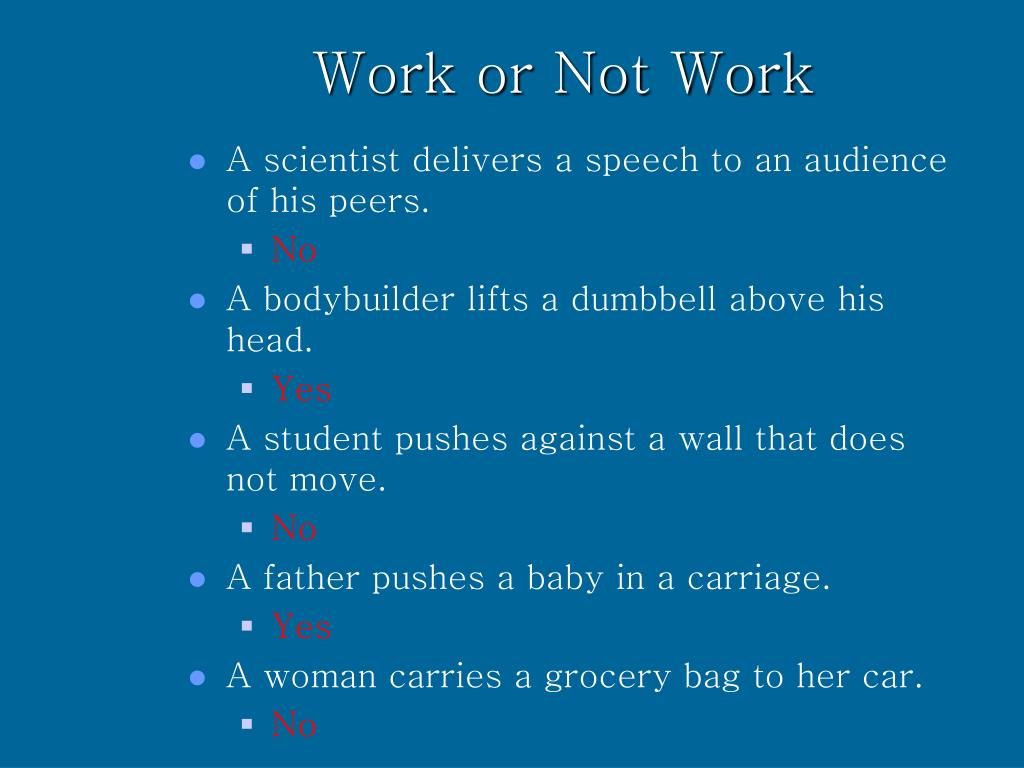 Work or Not Work

- A scientist delivers a speech to an audience of his peers.
  - No
- A bodybuilder lifts a dumbbell above his head.
  - Yes
- A student pushes against a wall that does not move.
  - No
- A father pushes a baby in a carriage.
  - Yes
- A woman carries a grocery bag to her car.
  - No